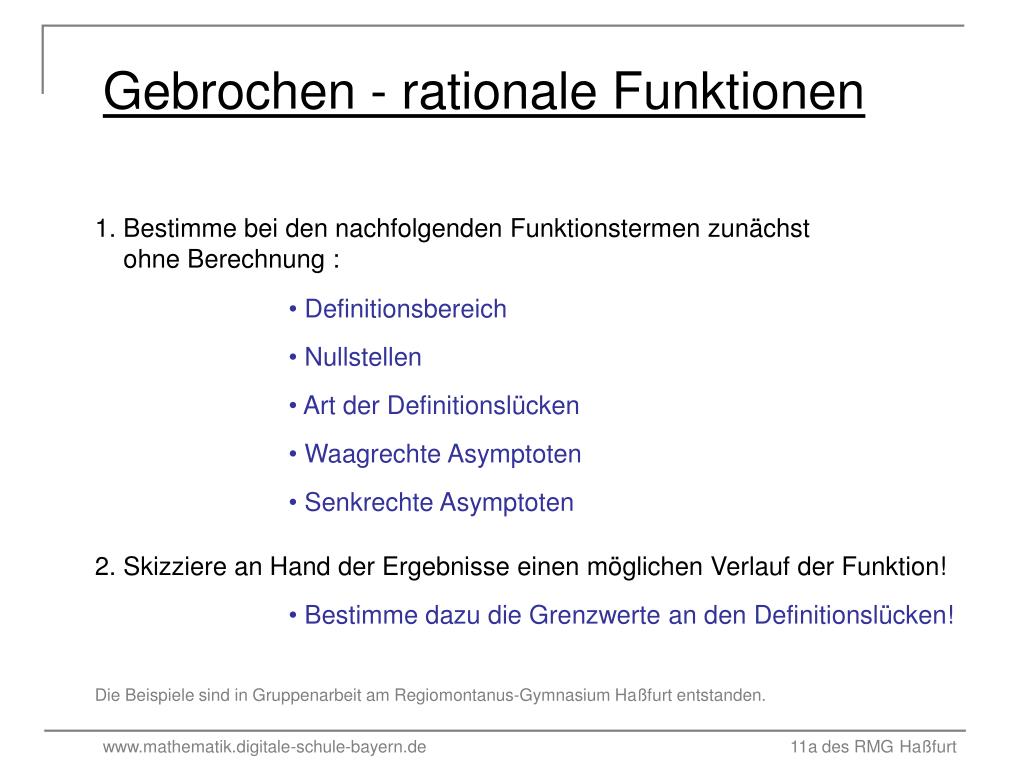 Gebrochen - rationale Funktionen

1. Bestimme bei den nachfolgenden Funktionstermen zunächst ohne Berechnung :

• Definitionsbereich
• Nullstellen
• Art der Definitionslücken
• Waagrechte Asymptoten
• Senkrechte Asymptoten

2. Skizziere an Hand der Ergebnisse einen möglichen Verlauf der Funktion!

• Bestimme dazu die Grenzwerte an den Definitionslücken!

Die Beispiele sind in Gruppenarbeit am Regiomontanus-Gymnasium Haßfurt entstanden.

www.mathematik.digitale-schule-bayern.de

11a des RMG Haßfurt